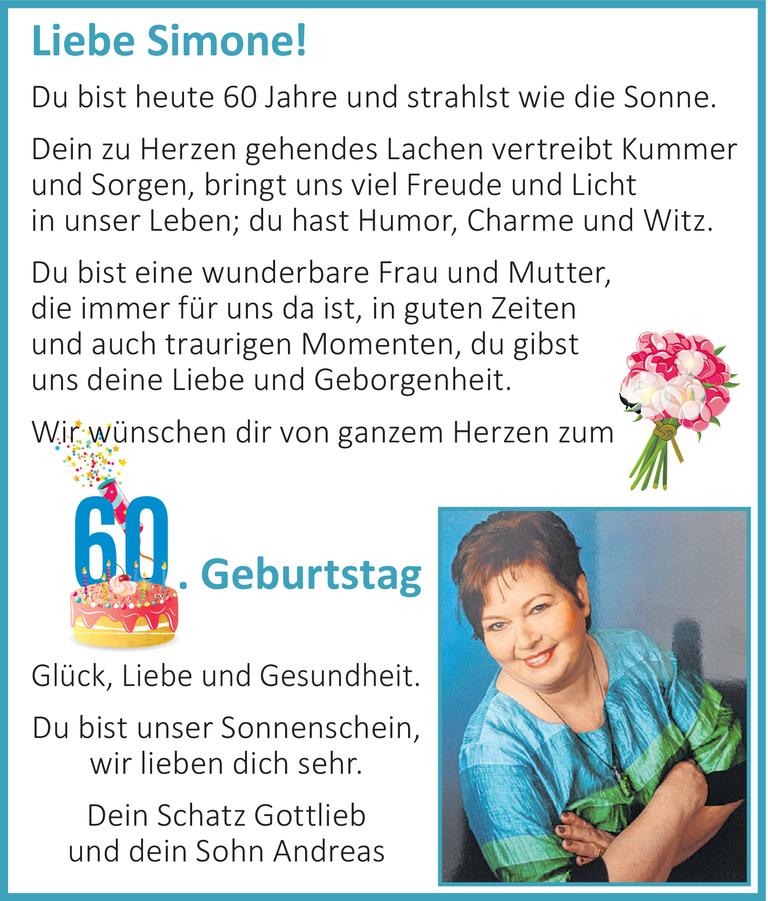 Liebe Simone!

Du bist heute 60 Jahre und strahlst wie die Sonne.

Dein zu Herzen gehendes Lachen vertreibt Kummer und Sorgen, bringt uns viel Freude und Licht in unser Leben; du hast Humor, Charme und Witz.

Du bist eine wunderbare Frau und Mutter, die immer für uns da ist, in guten Zeiten und auch traurigen Momenten, du gibst uns deine Liebe und Geborgenheit.

Wir wünschen dir von ganzem Herzen zum

60. Geburtstag

Glück, Liebe und Gesundheit.

Du bist unser Sonnenschein, wir lieben dich sehr.

Dein Schatz Gottlieb und dein Sohn Andreas